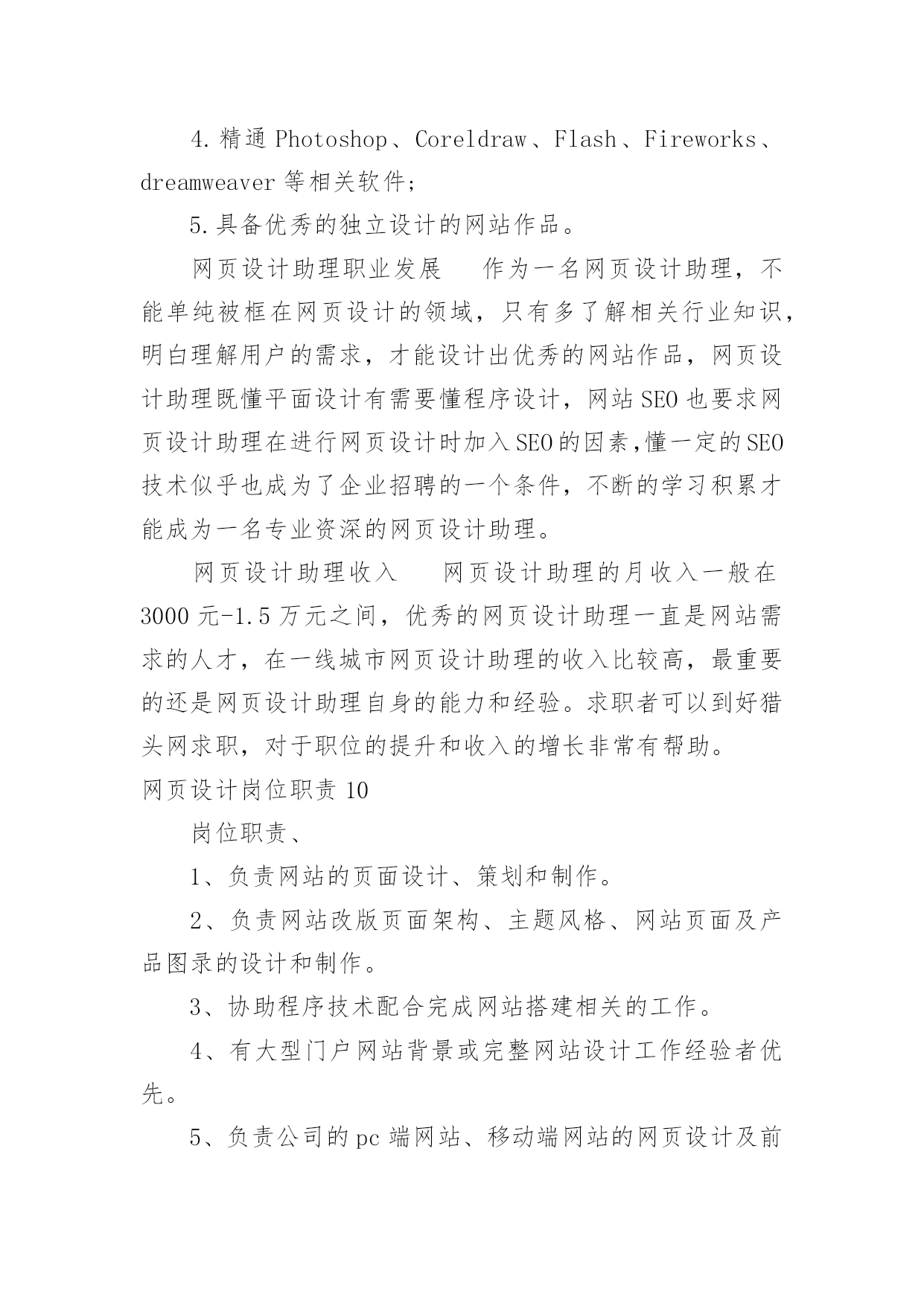 4.精通Photoshop、Coreldraw、Flash、Fireworks、dreamweaver等相关软件；

5.具备优秀的独立设计的网站作品。

网页设计助理职业发展　　作为一名网页设计助理，不能单纯被框在网页设计的领域，只有多了解相关行业知识，明白理解用户的需求，才能设计出优秀的网站作品，网页设计助理既懂平面设计有需要懂程序设计，网站SEO也要求网页设计助理在进行网页设计时加入SEO的因素,懂一定的SEO技术似乎也成为了企业招聘的一个条件，不断的学习积累才能成为一名专业资深的网页设计助理。

网页设计助理收入　　网页设计助理的月收入一般在3000元-1.5万元之间，优秀的网页设计助理一直是网站需求的人才，在一线城市网页设计助理的收入比较高，最重要的还是网页设计助理自身的能力和经验。求职者可以到好猎头网求职，对于职位的提升和收入的增长非常有帮助。

网页设计岗位职责10

岗位职责、

1、负责网站的页面设计、策划和制作。

2、负责网站改版页面架构、主题风格、网站页面及产品图录的设计和制作。

3、协助程序技术配合完成网站搭建相关的工作。

4、有大型门户网站背景或完整网站设计工作经验者优先。

5、负责公司的pc端网站、移动端网站的网页设计及前